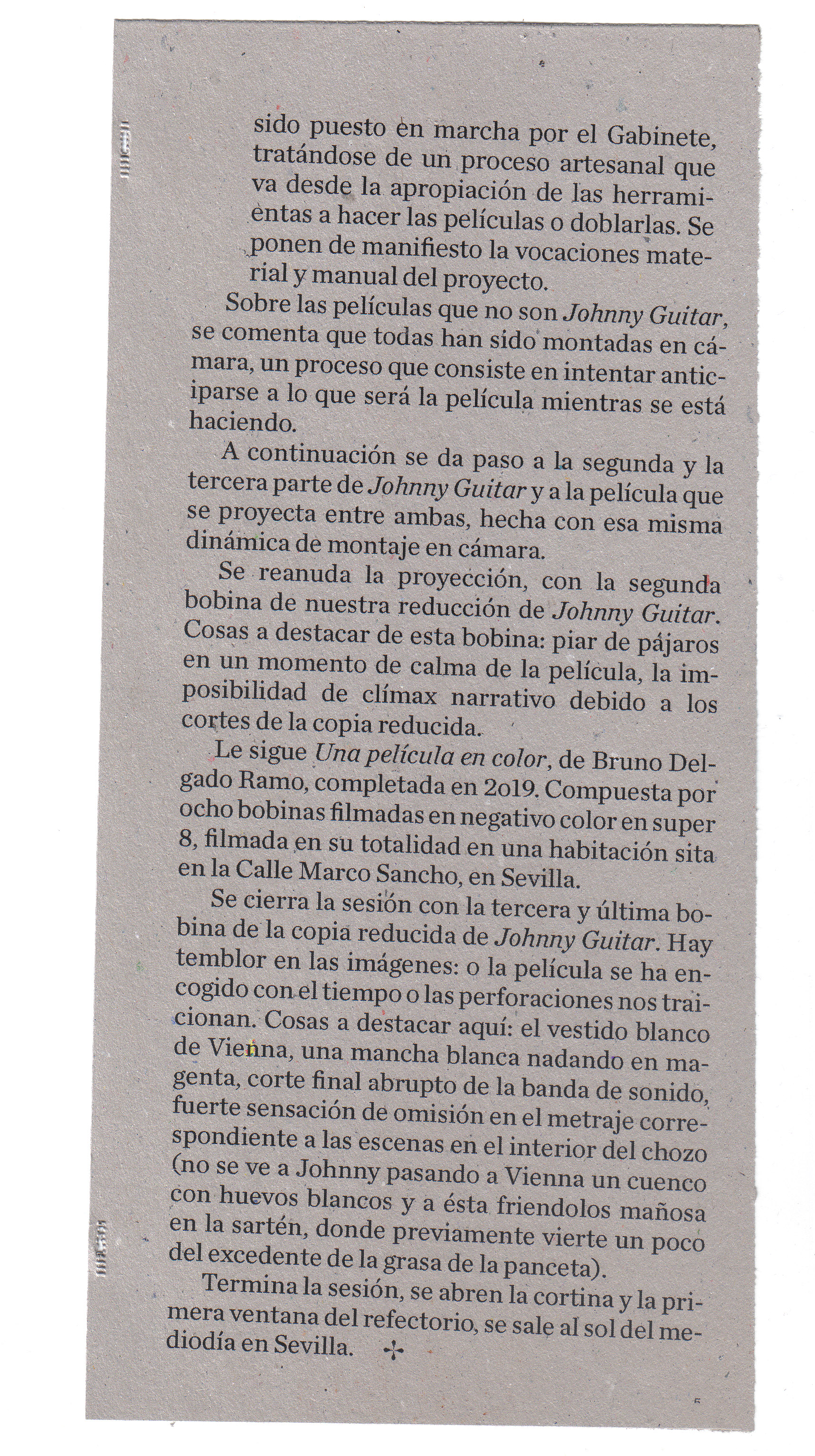 sido puesto en marcha por el Gabinete, tratándose de un proceso artesanal que va desde la apropiación de las herramientas a hacer las películas o doblarlas. Se ponen de manifiesto la vocaciones material y manual del proyecto.

Sobre las películas que no son Johnny Guitar, se comenta que todas han sido montadas en cámara, un proceso que consiste en intentar anticiparse a lo que será la película mientras se está haciendo.

A continuación se da paso a la segunda y la tercera parte de Johnny Guitar y a la película que se proyecta entre ambas, hecha con esa misma dinámica de montaje en cámara.

Se reanuda la proyección, con la segunda bobina de nuestra reducción de Johnny Guitar. Cosas a destacar de esta bobina: piar de pájaros en un momento de calma de la película, la imposibilidad de clímax narrativo debido a los cortes de la copia reducida.

Le sigue Una película en color, de Bruno Delgado Ramo, completada en 2019. Compuesta por ocho bobinas filmadas en negativo color en super 8, filmada en su totalidad en una habitación sita en la Calle Marco Sancho, en Sevilla.

Se cierra la sesión con la tercera y última bobina de la copia reducida de Johnny Guitar. Hay temblor en las imágenes: o la película se ha encogido con el tiempo o las perforaciones nos traicionan. Cosas a destacar aquí: el vestido blanco de Vienna, una mancha blanca nadando en magenta, corte final abrupto de la banda de sonido, fuerte sensación de omisión en el metraje correspondiente a las escenas en el interior del chozo (no se ve a Johnny pasando a Vienna un cuenco con huevos blancos y a ésta friendolos mañosa en la sartén, donde previamente vierte un poco del excedente de la grasa de la panceta).

Termina la sesión, se abren la cortina y la primera ventana del refectorio, se sale al sol del mediodía en Sevilla.